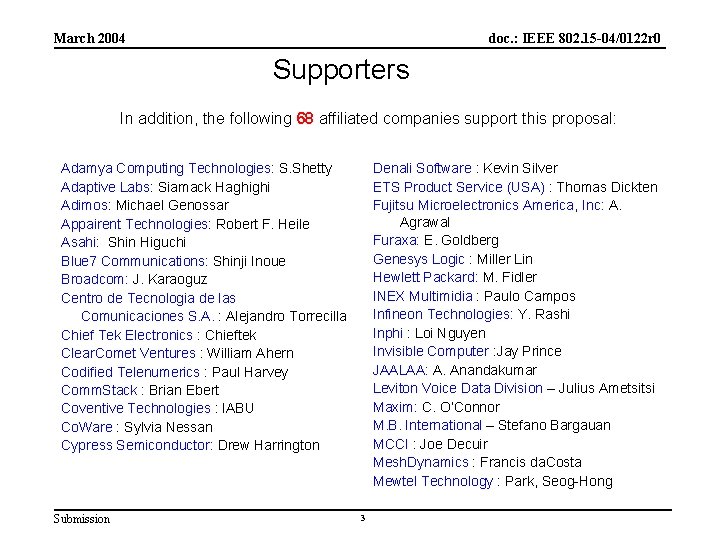 March 2004

doc.: IEEE 802.15-04/0122r0

Supporters

In addition, the following 68 affiliated companies support this proposal:

Adamya Computing Technologies: S.Shetty
Adaptive Labs: Siamack Haghighi
Adimos: Michael Genossar
Appairent Technologies: Robert F. Heile
Asahi: Shin Higuchi
Blue7 Communications: Shinji Inoue
Broadcom: J. Karaoguz
Centro de Tecnologia de las Comunicaciones S.A. : Alejandro Torrecilla
Chief Tek Electronics : Chieftek
ClearComet Ventures : William Ahern
Codified Telenumerics : Paul Harvey
CommStack : Brian Ebert
Coventive Technologies : IABU
CoWare : Sylvia Nessan
Cypress Semiconductor: Drew Harrington

Denali Software : Kevin Silver
ETS Product Service (USA) : Thomas Dickten
Fujitsu Microelectronics America, Inc: A. Agrawal
Furaxa: E. Goldberg
Genesys Logic : Miller Lin
Hewlett Packard: M. Fidler
INEX Multimidia : Paulo Campos
Infineon Technologies: Y. Rashi
Inphi : Loi Nguyen
Invisible Computer :Jay Prince
JAALAA: A. Anandakumar
Leviton Voice Data Division – Julius Ametsitsi
Maxim: C. O'Connor
M.B. International – Stefano Bargauan
MCCI : Joe Decuir
MeshDynamics : Francis daCosta
Mewtel Technology : Park, Seog-Hong

Submission

3